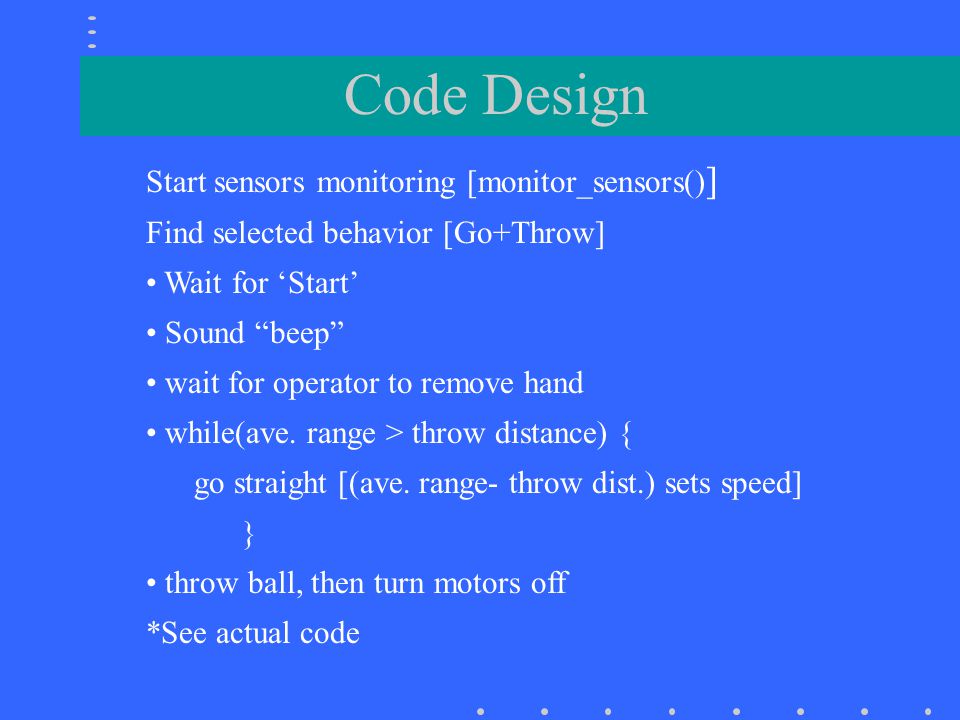 Code Design

Start sensors monitoring [monitor_sensors()]

Find selected behavior [Go+Throw]

• Wait for ‘Start’

• Sound “beep”

• wait for operator to remove hand

• while(ave. range > throw distance) {

go straight [(ave. range- throw dist.) sets speed]

}

• throw ball, then turn motors off

*See actual code